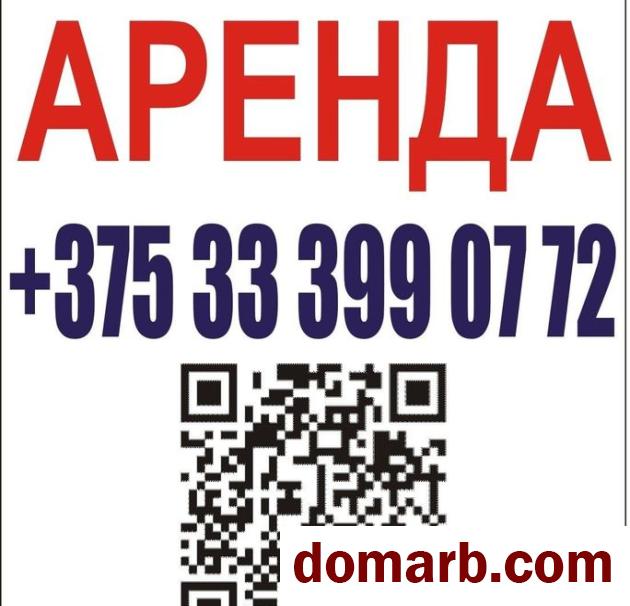 АРЕНДА

+375 33 399 07 72

domarb.com